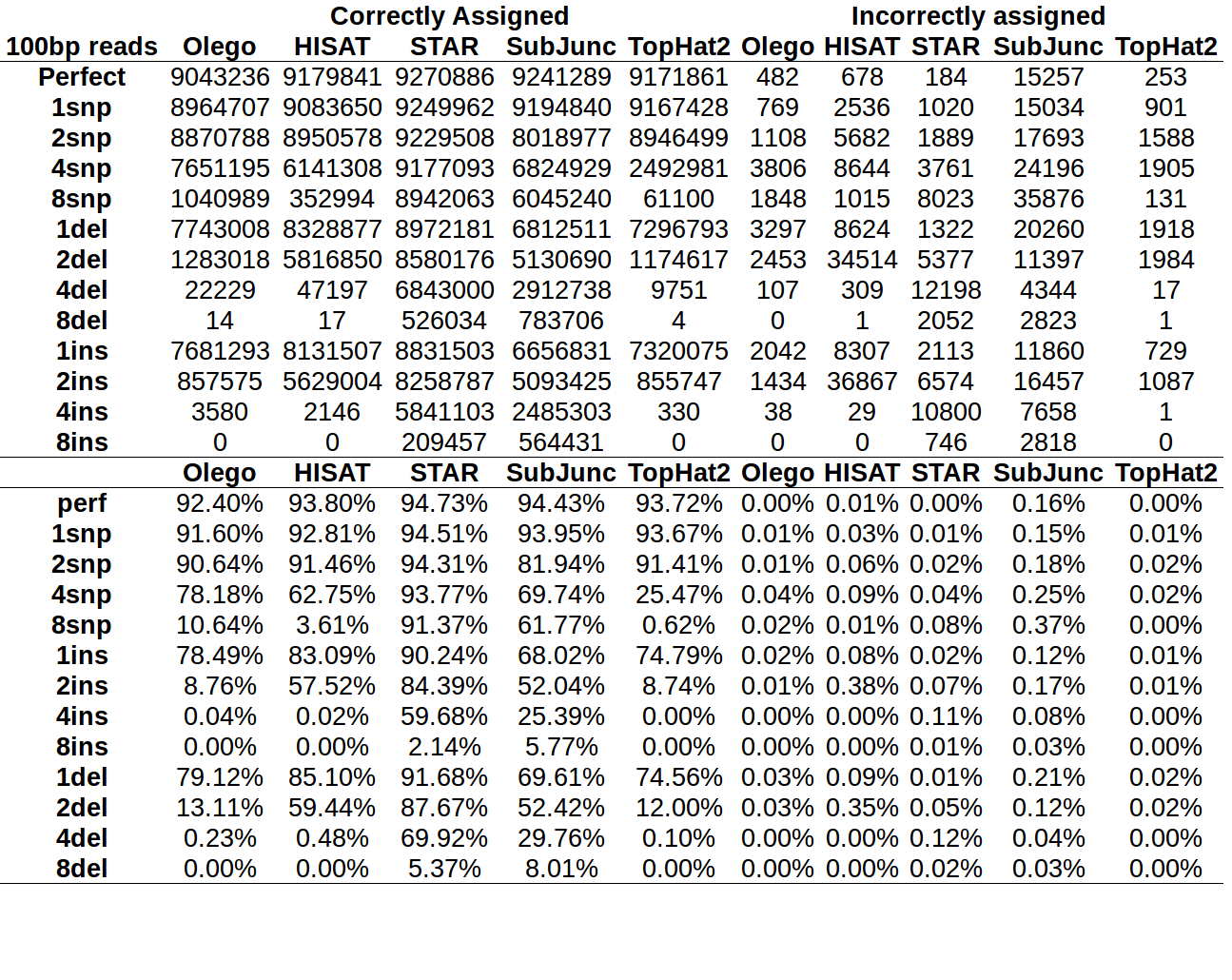 | | Correctly Assigned | | | | | Incorrectly assigned | | | | |
|---|---|---|---|---|---|---|---|---|---|---|
| 100bp reads | Olego | HISAT | STAR | SubJunc | TopHat2 | Olego | HISAT | STAR | SubJunc | TopHat2 |
| Perfect | 9043236 | 9179841 | 9270886 | 9241289 | 9171861 | 482 | 678 | 184 | 15257 | 253 |
| 1snp | 8964707 | 9083650 | 9249962 | 9194840 | 9167428 | 769 | 2536 | 1020 | 15034 | 901 |
| 2snp | 8870788 | 8950578 | 9229508 | 8018977 | 8946499 | 1108 | 5682 | 1889 | 17693 | 1588 |
| 4snp | 7651195 | 6141308 | 9177093 | 6824929 | 2492981 | 3806 | 8644 | 3761 | 24196 | 1905 |
| 8snp | 1040989 | 352994 | 8942063 | 6045240 | 61100 | 1848 | 1015 | 8023 | 35876 | 131 |
| 1del | 7743008 | 8328877 | 8972181 | 6812511 | 7296793 | 3297 | 8624 | 1322 | 20260 | 1918 |
| 2del | 1283018 | 5816850 | 8580176 | 5130690 | 1174617 | 2453 | 34514 | 5377 | 11397 | 1984 |
| 4del | 22229 | 47197 | 6843000 | 2912738 | 9751 | 107 | 309 | 12198 | 4344 | 17 |
| 8del | 14 | 17 | 526034 | 783706 | 4 | 0 | 1 | 2052 | 2823 | 1 |
| 1ins | 7681293 | 8131507 | 8831503 | 6656831 | 7320075 | 2042 | 8307 | 2113 | 11860 | 729 |
| 2ins | 857575 | 5629004 | 8258787 | 5093425 | 855747 | 1434 | 36867 | 6574 | 16457 | 1087 |
| 4ins | 3580 | 2146 | 5841103 | 2485303 | 330 | 38 | 29 | 10800 | 7658 | 1 |
| 8ins | 0 | 0 | 209457 | 564431 | 0 | 0 | 0 | 746 | 2818 | 0 |
| | Olego | HISAT | STAR | SubJunc | TopHat2 | Olego | HISAT | STAR | SubJunc | TopHat2 |
| perf | 92.40% | 93.80% | 94.73% | 94.43% | 93.72% | 0.00% | 0.01% | 0.00% | 0.16% | 0.00% |
| 1snp | 91.60% | 92.81% | 94.51% | 93.95% | 93.67% | 0.01% | 0.03% | 0.01% | 0.15% | 0.01% |
| 2snp | 90.64% | 91.46% | 94.31% | 81.94% | 91.41% | 0.01% | 0.06% | 0.02% | 0.18% | 0.02% |
| 4snp | 78.18% | 62.75% | 93.77% | 69.74% | 25.47% | 0.04% | 0.09% | 0.04% | 0.25% | 0.02% |
| 8snp | 10.64% | 3.61% | 91.37% | 61.77% | 0.62% | 0.02% | 0.01% | 0.08% | 0.37% | 0.00% |
| 1ins | 78.49% | 83.09% | 90.24% | 68.02% | 74.79% | 0.02% | 0.08% | 0.02% | 0.12% | 0.01% |
| 2ins | 8.76% | 57.52% | 84.39% | 52.04% | 8.74% | 0.01% | 0.38% | 0.07% | 0.17% | 0.01% |
| 4ins | 0.04% | 0.02% | 59.68% | 25.39% | 0.00% | 0.00% | 0.00% | 0.11% | 0.08% | 0.00% |
| 8ins | 0.00% | 0.00% | 2.14% | 5.77% | 0.00% | 0.00% | 0.00% | 0.01% | 0.03% | 0.00% |
| 1del | 79.12% | 85.10% | 91.68% | 69.61% | 74.56% | 0.03% | 0.09% | 0.01% | 0.21% | 0.02% |
| 2del | 13.11% | 59.44% | 87.67% | 52.42% | 12.00% | 0.03% | 0.35% | 0.05% | 0.12% | 0.02% |
| 4del | 0.23% | 0.48% | 69.92% | 29.76% | 0.10% | 0.00% | 0.00% | 0.12% | 0.04% | 0.00% |
| 8del | 0.00% | 0.00% | 5.37% | 8.01% | 0.00% | 0.00% | 0.00% | 0.02% | 0.03% | 0.00% |